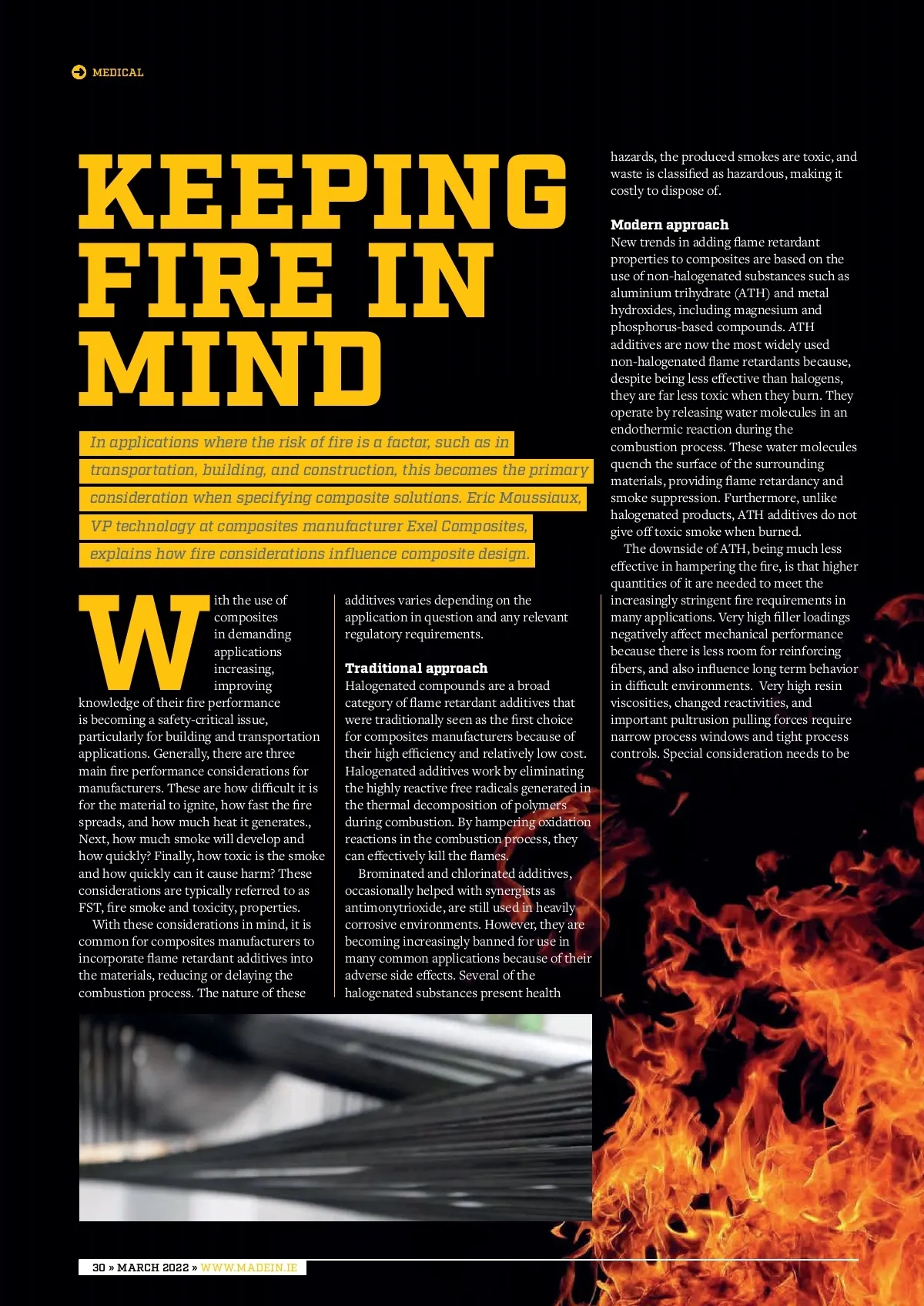 MEDICAL

KEEPING FIRE IN MIND

In applications where the risk of fire is a factor, such as in transportation, building, and construction, this becomes the primary consideration when specifying composite solutions. Eric Moussiaux, VP technology at composites manufacturer Exel Composites, explains how fire considerations influence composite design.

With the use of composites in demanding applications increasing, improving knowledge of their fire performance is becoming a safety-critical issue, particularly for building and transportation applications. Generally, there are three main fire performance considerations for manufacturers. These are how difficult it is for the material to ignite, how fast the fire spreads, and how much heat it generates., Next, how much smoke will develop and how quickly? Finally, how toxic is the smoke and how quickly can it cause harm? These considerations are typically referred to as FST, fire smoke and toxicity, properties.

With these considerations in mind, it is common for composites manufacturers to incorporate flame retardant additives into the materials, reducing or delaying the combustion process. The nature of these additives varies depending on the application in question and any relevant regulatory requirements.

Traditional approach
Halogenated compounds are a broad category of flame retardant additives that were traditionally seen as the first choice for composites manufacturers because of their high efficiency and relatively low cost. Halogenated additives work by eliminating the highly reactive free radicals generated in the thermal decomposition of polymers during combustion. By hampering oxidation reactions in the combustion process, they can effectively kill the flames.

Brominated and chlorinated additives, occasionally helped with synergists as antimonytrioxide, are still used in heavily corrosive environments. However, they are becoming increasingly banned for use in many common applications because of their adverse side effects. Several of the halogenated substances present health hazards, the produced smokes are toxic, and waste is classified as hazardous, making it costly to dispose of.

Modern approach
New trends in adding flame retardant properties to composites are based on the use of non-halogenated substances such as aluminium trihydrate (ATH) and metal hydroxides, including magnesium and phosphorus-based compounds. ATH additives are now the most widely used non-halogenated flame retardants because, despite being less effective than halogens, they are far less toxic when they burn. They operate by releasing water molecules in an endothermic reaction during the combustion process. These water molecules quench the surface of the surrounding materials, providing flame retardancy and smoke suppression. Furthermore, unlike halogenated products, ATH additives do not give off toxic smoke when burned.

The downside of ATH, being much less effective in hampering the fire, is that higher quantities of it are needed to meet the increasingly stringent fire requirements in many applications. Very high filler loadings negatively affect mechanical performance because there is less room for reinforcing fibers, and also influence long term behavior in difficult environments. Very high resin viscosities, changed reactivities, and important pultrusion pulling forces require narrow process windows and tight process controls. Special consideration needs to be

30 » MARCH 2022 » WWW.MADEIN.IE